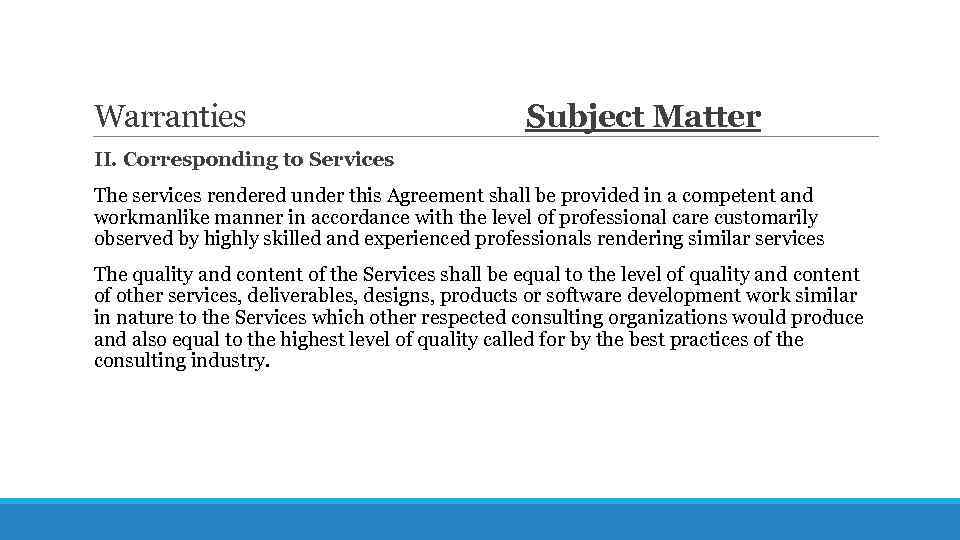 Warranties

Subject Matter

II. Corresponding to Services

The services rendered under this Agreement shall be provided in a competent and workmanlike manner in accordance with the level of professional care customarily observed by highly skilled and experienced professionals rendering similar services

The quality and content of the Services shall be equal to the level of quality and content of other services, deliverables, designs, products or software development work similar in nature to the Services which other respected consulting organizations would produce and also equal to the highest level of quality called for by the best practices of the consulting industry.